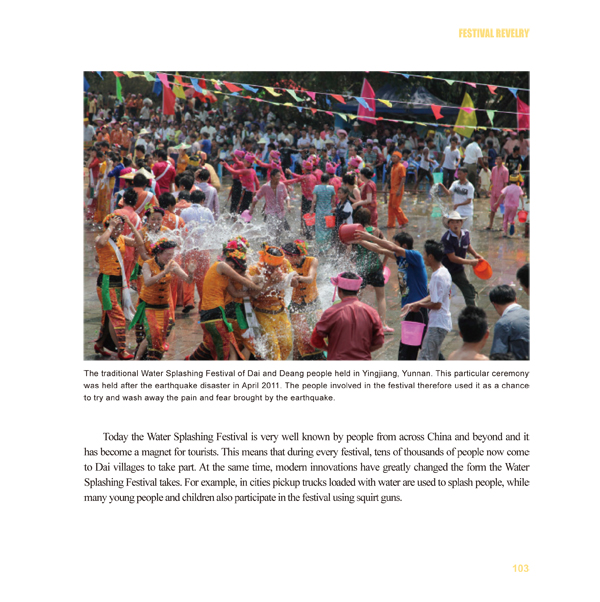 FESTIVAL REVELRY

The traditional Water Splashing Festival of Dai and Deang people held in Yingjiang, Yunnan. This particular ceremony was held after the earthquake disaster in April 2011. The people involved in the festival therefore used it as a chance to try and wash away the pain and fear brought by the earthquake.

Today the Water Splashing Festival is very well known by people from across China and beyond and it has become a magnet for tourists. This means that during every festival, tens of thousands of people now come to Dai villages to take part. At the same time, modern innovations have greatly changed the form the Water Splashing Festival takes. For example, in cities pickup trucks loaded with water are used to splash people, while many young people and children also participate in the festival using squirt guns.

103